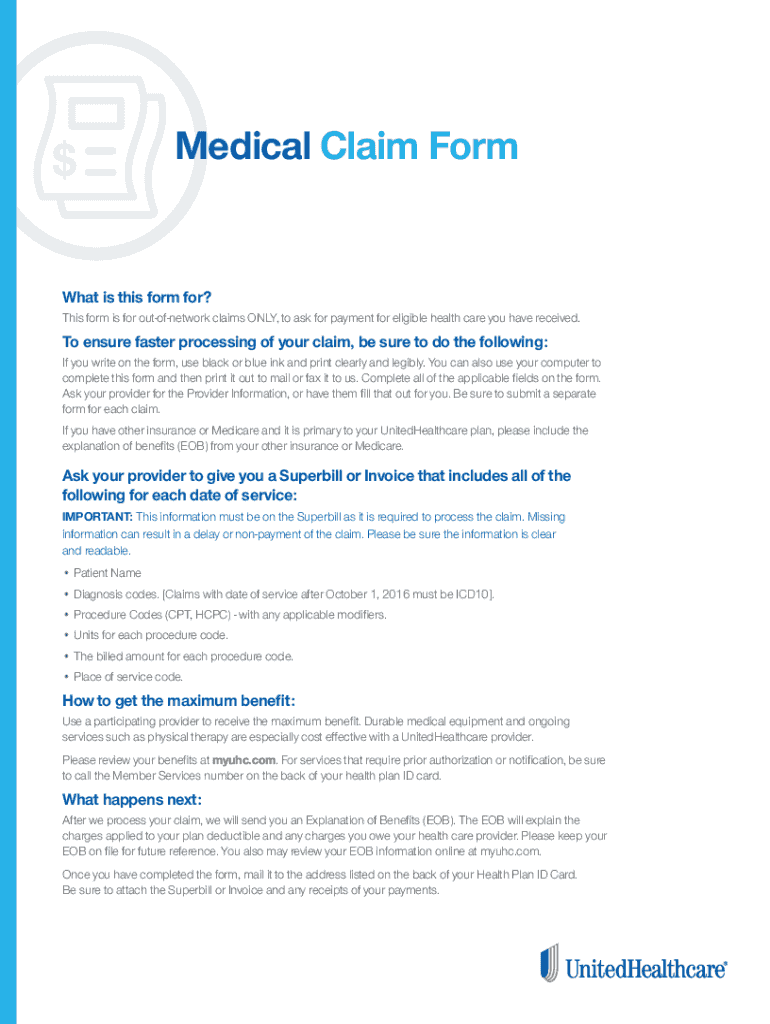 Medical Claim Form

What is this form for?

This form is for out-of-network claims ONLY, to ask for payment for eligible health care you have received.

To ensure faster processing of your claim, be sure to do the following:

If you write on the form, use black or blue ink and print clearly and legibly. You can also use your computer to complete this form and then print it out to mail or fax it to us. Complete all of the applicable fields on the form. Ask your provider for the Provider Information, or have them fill that out for you. Be sure to submit a separate form for each claim.

If you have other insurance or Medicare and it is primary to your UnitedHealthcare plan, please include the explanation of benefits (EOB) from your other insurance or Medicare.

Ask your provider to give you a Superbill or Invoice that includes all of the following for each date of service:

IMPORTANT: This information must be on the Superbill as it is required to process the claim. Missing information can result in a delay or non-payment of the claim. Please be sure the information is clear and readable.

• Patient Name
• Diagnosis codes. [Claims with date of service after October 1, 2016 must be ICD10].
• Procedure Codes (CPT, HCPC) - with any applicable modifiers.
• Units for each procedure code.
• The billed amount for each procedure code.
• Place of service code.

How to get the maximum benefit:

Use a participating provider to receive the maximum benefit. Durable medical equipment and ongoing services such as physical therapy are especially cost effective with a UnitedHealthcare provider.

Please review your benefits at myuhc.com. For services that require prior authorization or notification, be sure to call the Member Services number on the back of your health plan ID card.

What happens next:

After we process your claim, we will send you an Explanation of Benefits (EOB). The EOB will explain the charges applied to your plan deductible and any charges you owe your health care provider. Please keep your EOB on file for future reference. You also may review your EOB information online at myuhc.com.

Once you have completed the form, mail it to the address listed on the back of your Health Plan ID Card. Be sure to attach the Superbill or Invoice and any receipts of your payments.

UnitedHealthcare®